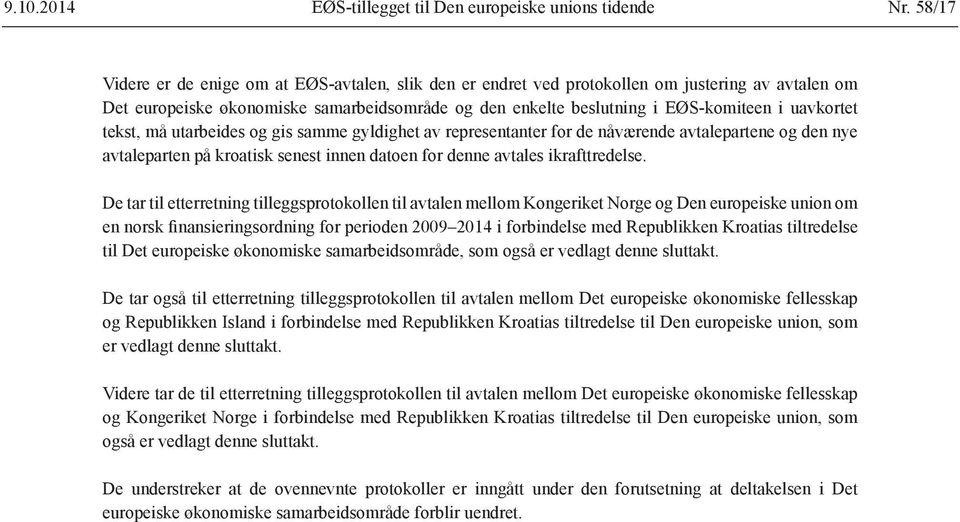 9.10.2014 EØS-tillegget til Den europeiske unions tidende Nr. 58/17

Videre er de enige om at EØS-avtalen, slik den er endret ved protokollen om justering av avtalen om Det europeiske økonomiske samarbeidsområde og den enkelte beslutning i EØS-komiteen i uavkortet tekst, må utarbeides og gis samme gyldighet av representanter for de nåværende avtalepartene og den nye avtaleparten på kroatisk senest innen datoen for denne avtales ikrafttredelse.

De tar til etterretning tilleggsprotokollen til avtalen mellom Kongeriket Norge og Den europeiske union om en norsk finansieringsordning for perioden 2009–2014 i forbindelse med Republikken Kroatias tiltredelse til Det europeiske økonomiske samarbeidsområde, som også er vedlagt denne sluttakt.

De tar også til etterretning tilleggsprotokollen til avtalen mellom Det europeiske økonomiske fellesskap og Republikken Island i forbindelse med Republikken Kroatias tiltredelse til Den europeiske union, som er vedlagt denne sluttakt.

Videre tar de til etterretning tilleggsprotokollen til avtalen mellom Det europeiske økonomiske fellesskap og Kongeriket Norge i forbindelse med Republikken Kroatias tiltredelse til Den europeiske union, som også er vedlagt denne sluttakt.

De understreker at de ovennevnte protokoller er inngått under den forutsetning at deltakelsen i Det europeiske økonomiske samarbeidsområde forblir uendret.